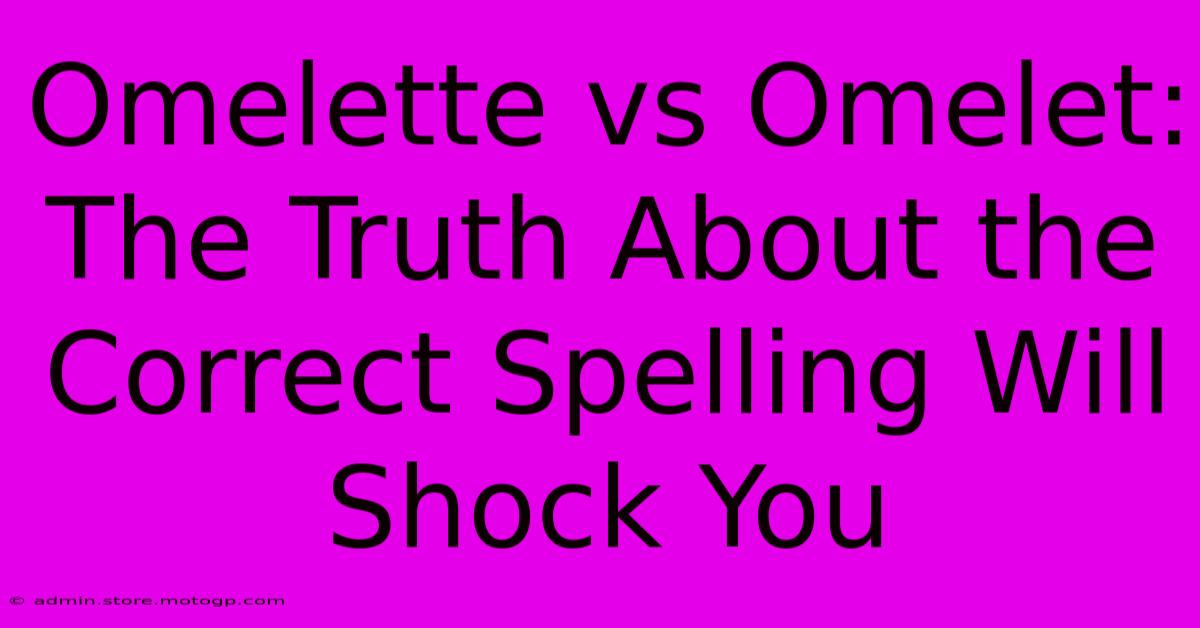 Omelette vs Omelet: The Truth About the Correct Spelling Will Shock You

© admin.store.motogp.com